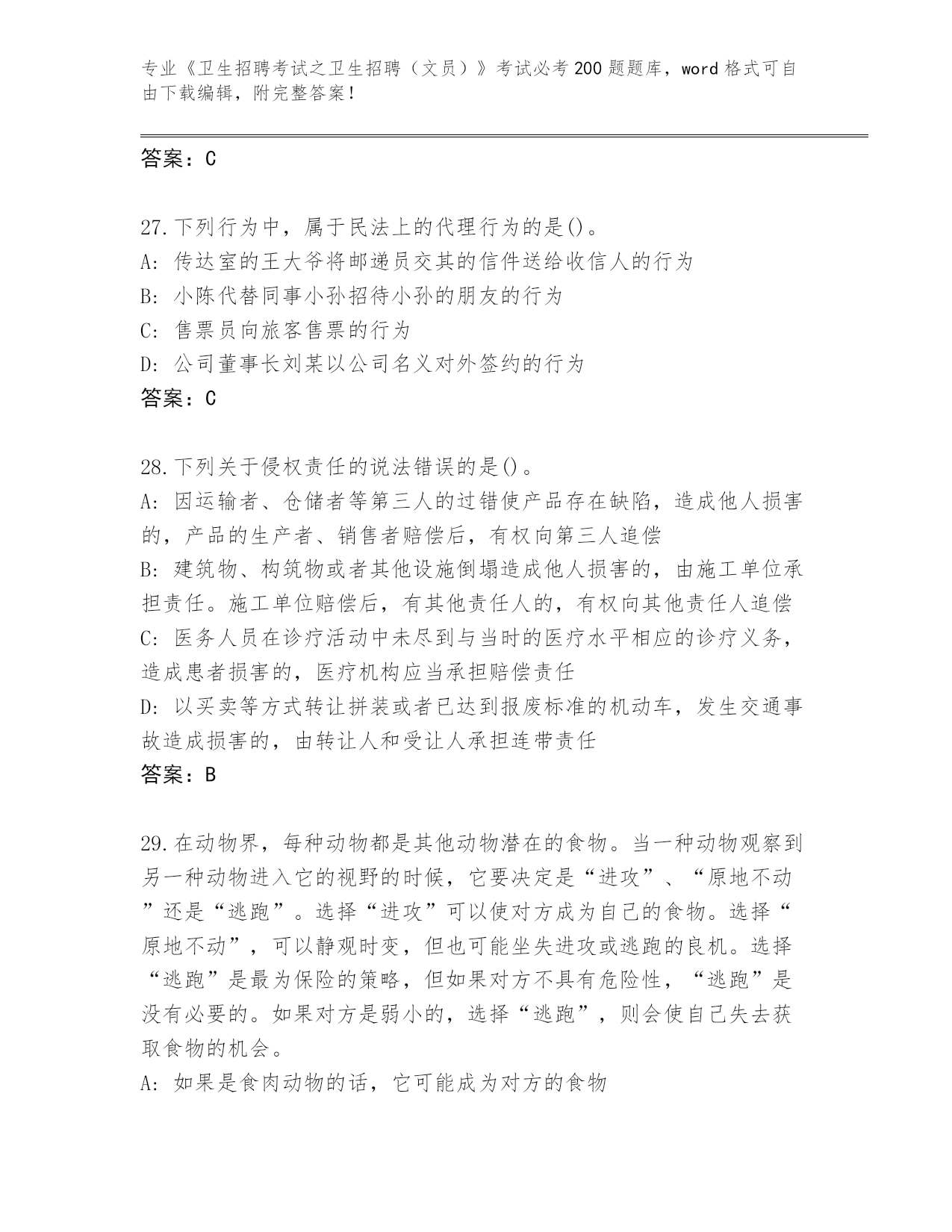 专业《卫生招聘考试之卫生招聘（文员）》考试必考200题题库，word格式可自由下载编辑，附完整答案！

答案：C

27.下列行为中，属于民法上的代理行为的是()。
A：传达室的王大爷将邮递员交其的信件送给收信人的行为
B：小陈代替同事小孙招待小孙的朋友的行为
C：售票员向旅客售票的行为
D：公司董事长刘某以公司名义对外签约的行为
答案：C

28.下列关于侵权责任的说法错误的是()。
A：因运输者、仓储者等第三人的过错使产品存在缺陷，造成他人损害的，产品的生产者、销售者赔偿后，有权向第三人追偿
B：建筑物、构筑物或者其他设施倒塌造成他人损害的，由施工单位承担责任。施工单位赔偿后，有其他责任人的，有权向其他责任人追偿
C：医务人员在诊疗活动中未尽到与当时的医疗水平相应的诊疗义务，造成患者损害的，医疗机构应当承担赔偿责任
D：以买卖等方式转让拼装或者已达到报废标准的机动车，发生交通事故造成损害的，由转让人和受让人承担连带责任
答案：B

29.在动物界，每种动物都是其他动物潜在的食物。当一种动物观察到另一种动物进入它的视野的时候，它要决定是“进攻”、“原地不动”还是“逃跑”。选择“进攻”可以使对方成为自己的食物。选择“原地不动”，可以静观时变，但也可能坐失进攻或逃跑的良机。选择“逃跑”是最为保险的策略，但如果对方不具有危险性，“逃跑”是没有必要的。如果对方是弱小的，选择“逃跑”，则会使自己失去获取食物的机会。
A：如果是食肉动物的话，它可能成为对方的食物